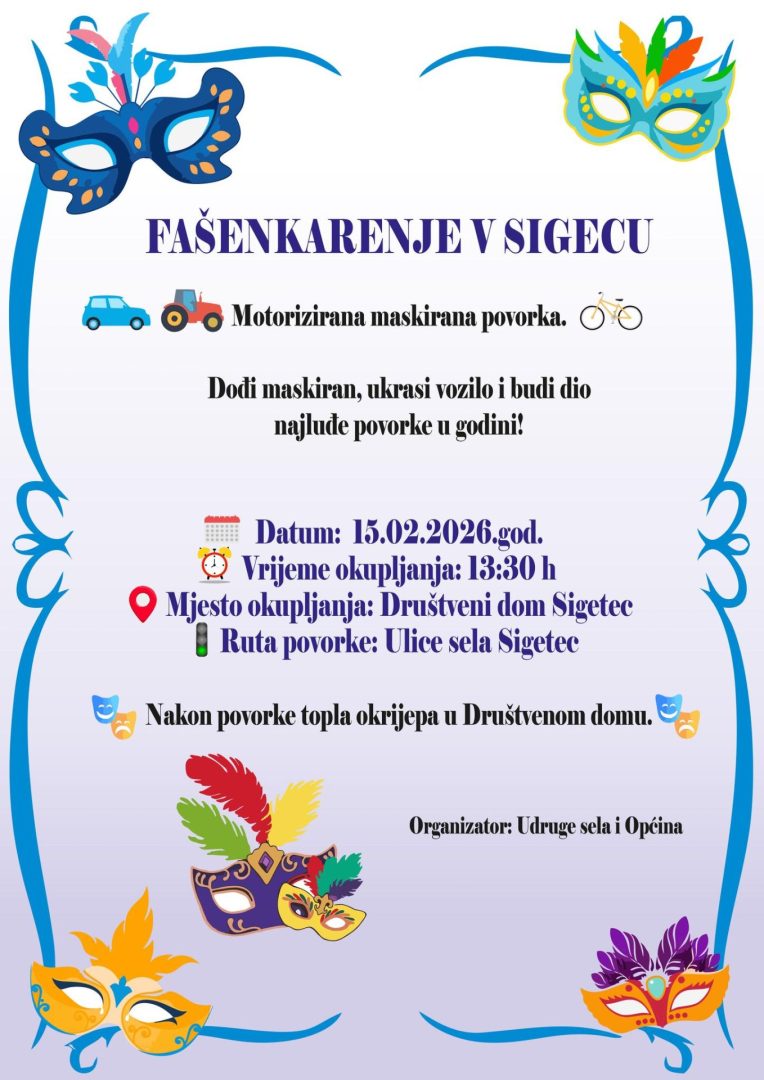 FAŠENKARENJE V SIGECU

Motorizirana maskirana povorka.

Dođi maskiran, ukrasi vozilo i budi dio najluđe povorke u godini!

Datum: 15.02.2026.god.
Vrijeme okupljanja: 13:30 h
Mjesto okupljanja: Društveni dom Sigetec
Ruta povorke: Ulice sela Sigetec

Nakon povorke topla okrijepa u Društvenom domu.

Organizator: Udruge sela i Općina